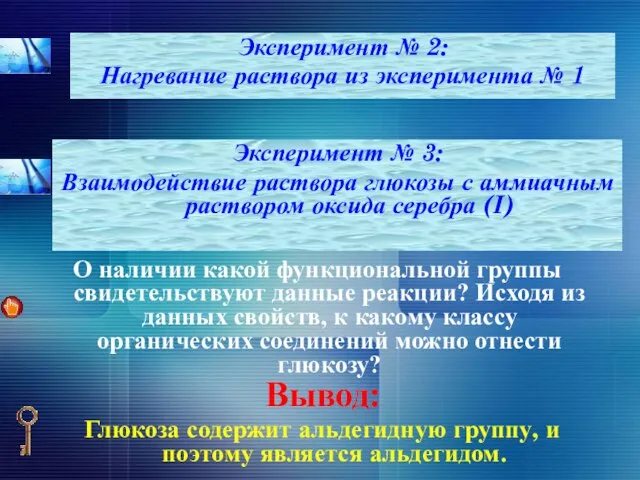 Эксперимент № 2:
Нагревание раствора из эксперимента № 1

Эксперимент № 3:
Взаимодействие раствора глюкозы с аммиачным раствором оксида серебра (I)

О наличии какой функциональной группы свидетельствуют данные реакции? Исходя из данных свойств, к какому классу органических соединений можно отнести глюкозу?

Вывод:

Глюкоза содержит альдегидную группу, и поэтому является альдегидом.